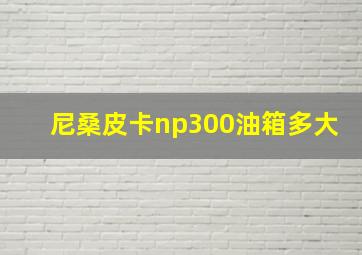 尼桑皮卡np300油箱多大